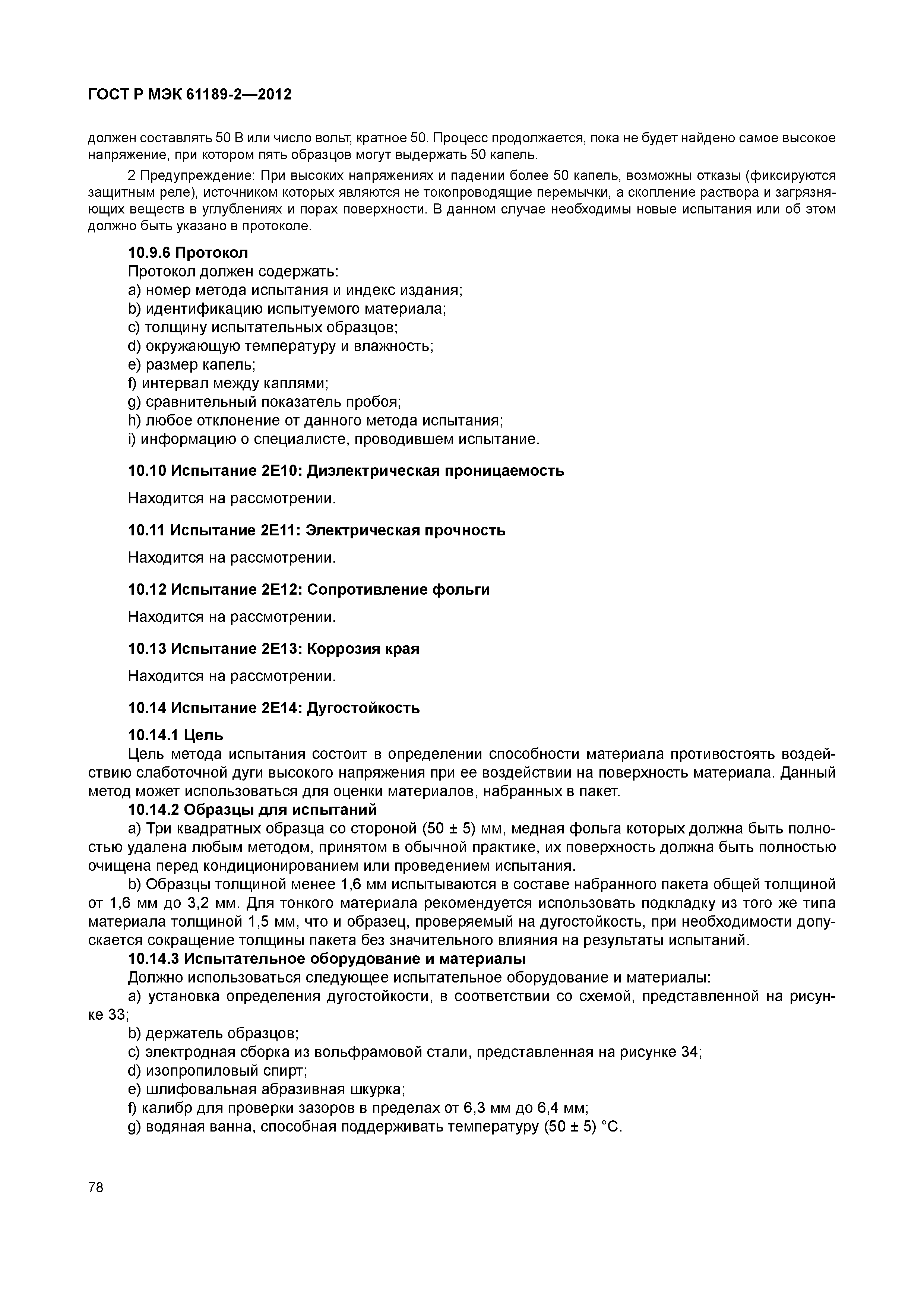 ГОСТ Р МЭК 61189-2—2012

должен составлять 50 В или число вольт, кратное 50. Процесс продолжается, пока не будет найдено самое высокое напряжение, при котором пять образцов могут выдержать 50 капель.

2 Предупреждение: При высоких напряжениях и падении более 50 капель, возможны отказы (фиксируются защитным реле), источником которых являются не токопроводящие перемычки, а скопление раствора и загрязняющих веществ в углублениях и порах поверхности. В данном случае необходимы новые испытания или об этом должно быть указано в протоколе.

10.9.6 Протокол
Протокол должен содержать:
a) номер метода испытания и индекс издания;
b) идентификацию испытуемого материала;
c) толщину испытательных образцов;
d) окружающую температуру и влажность;
e) размер капель;
f) интервал между каплями;
g) сравнительный показатель пробоя;
h) любое отклонение от данного метода испытания;
i) информацию о специалисте, проводившем испытание.

10.10 Испытание 2Е10: Диэлектрическая проницаемость

Находится на рассмотрении.

10.11 Испытание 2Е11: Электрическая прочность

Находится на рассмотрении.

10.12 Испытание 2Е12: Сопротивление фольги

Находится на рассмотрении.

10.13 Испытание 2Е13: Коррозия края

Находится на рассмотрении.

10.14 Испытание 2Е14: Дугостойкость

10.14.1 Цель
Цель метода испытания состоит в определении способности материала противостоять воздействию слаботочной дуги высокого напряжения при ее воздействии на поверхность материала. Данный метод может использоваться для оценки материалов, набранных в пакет.
10.14.2 Образцы для испытаний
a) Три квадратных образца со стороной (50 ± 5) мм, медная фольга которых должна быть полностью удалена любым методом, принятом в обычной практике, их поверхность должна быть полностью очищена перед кондиционированием или проведением испытания.
b) Образцы толщиной менее 1,6 мм испытываются в составе набранного пакета общей толщиной от 1,6 мм до 3,2 мм. Для тонкого материала рекомендуется использовать подкладку из того же типа материала толщиной 1,5 мм, что и образец, проверяемый на дугостойкость, при необходимости допускается сокращение толщины пакета без значительного влияния на результаты испытаний.
10.14.3 Испытательное оборудование и материалы
Должно использоваться следующее испытательное оборудование и материалы:
a) установка определения дугостойкости, в соответствии со схемой, представленной на рисунке 33;
b) держатель образцов;
c) электродная сборка из вольфрамовой стали, представленная на рисунке 34;
d) изопропиловый спирт;
e) шлифовальная абразивная шкурка;
f) калибр для проверки зазоров в пределах от 6,3 мм до 6,4 мм;
g) водяная ванна, способная поддерживать температуру (50 ± 5) °С.

78